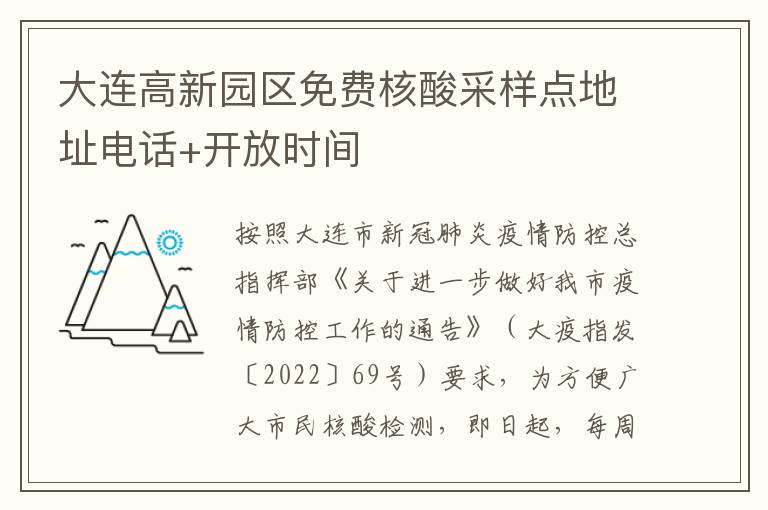 大连高新园区免费核酸采样点地址电话+开放时间

按照大连市新冠肺炎疫情防控总指挥部《关于进一步做好我市疫情防控工作的通告》（大疫指发〔2022〕69号）要求，为方便广大市民核酸检测，即日起，每周